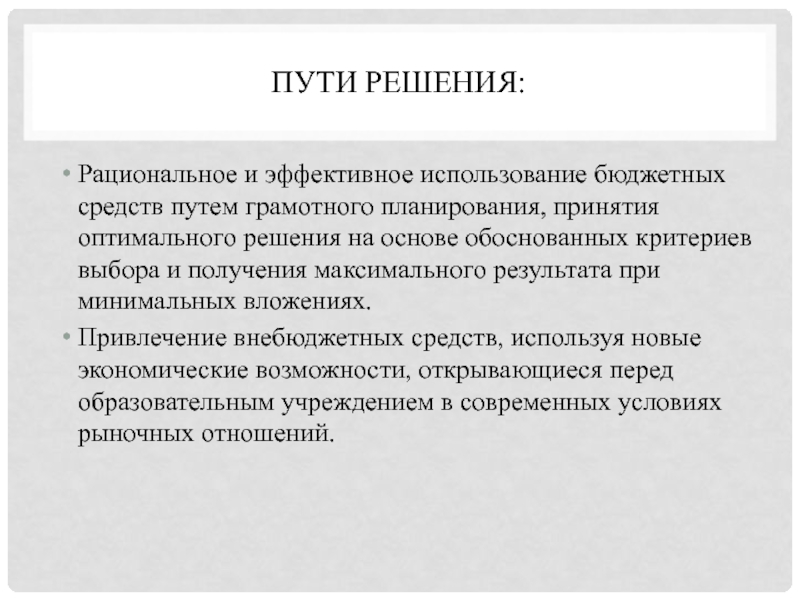 ПУТИ РЕШЕНИЯ:

• Рациональное и эффективное использование бюджетных средств путем грамотного планирования, принятия оптимального решения на основе обоснованных критериев выбора и получения максимального результата при минимальных вложениях.

• Привлечение внебюджетных средств, используя новые экономические возможности, открывающиеся перед образовательным учреждением в современных условиях рыночных отношений.